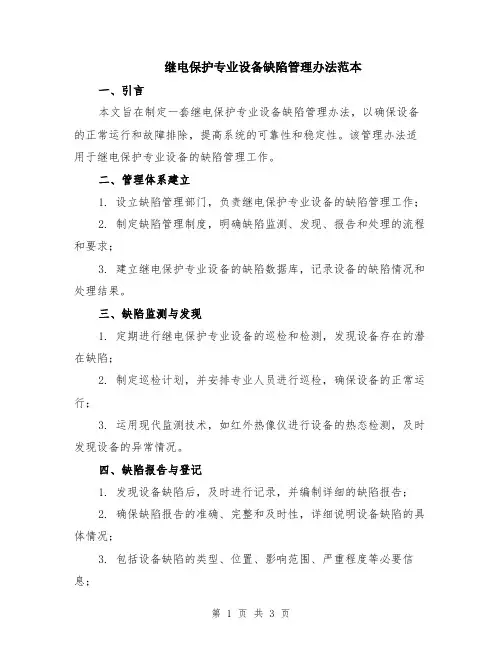 继电保护专业设备缺陷管理办法范本

一、引言

本文旨在制定一套继电保护专业设备缺陷管理办法，以确保设备的正常运行和故障排除，提高系统的可靠性和稳定性。该管理办法适用于继电保护专业设备的缺陷管理工作。

二、管理体系建立

1. 设立缺陷管理部门，负责继电保护专业设备的缺陷管理工作；

2. 制定缺陷管理制度，明确缺陷监测、发现、报告和处理的流程和要求；

3. 建立继电保护专业设备的缺陷数据库，记录设备的缺陷情况和处理结果。

三、缺陷监测与发现

1. 定期进行继电保护专业设备的巡检和检测，发现设备存在的潜在缺陷；

2. 制定巡检计划，并安排专业人员进行巡检，确保设备的正常运行；

3. 运用现代监测技术，如红外热像仪进行设备的热态检测，及时发现设备的异常情况。

四、缺陷报告与登记

1. 发现设备缺陷后，及时进行记录，并编制详细的缺陷报告；

2. 确保缺陷报告的准确、完整和及时性，详细说明设备缺陷的具体情况；

3. 包括设备缺陷的类型、位置、影响范围、严重程度等必要信息；

第 1 页 共 3 页